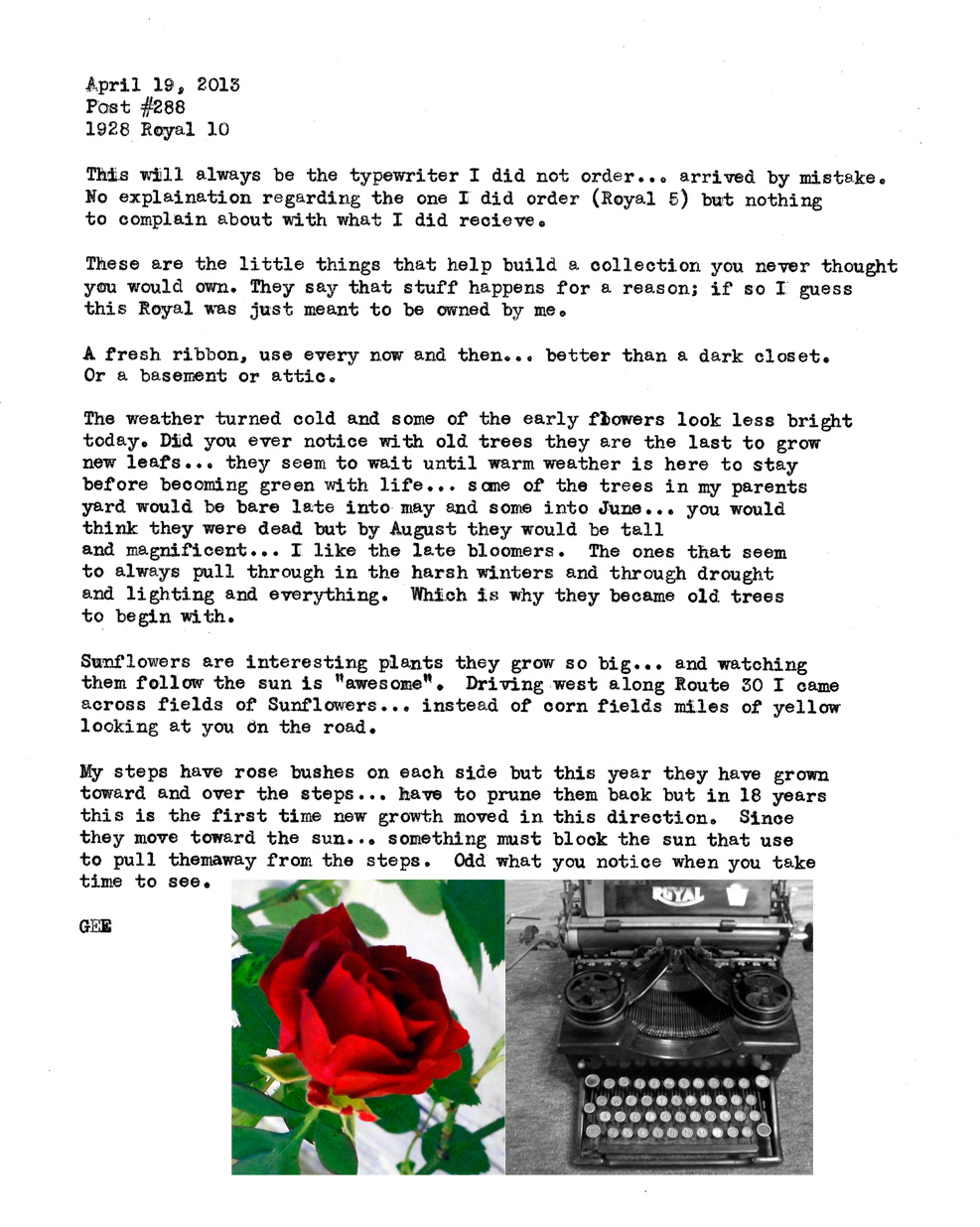 April 19, 2013
Post #288
1928 Royal 10

This will always be the typewriter I did not order... arrived by mistake. No explaination regarding the one I did order (Royal 5) but nothing to complain about with what I did recieve.

These are the little things that help build a collection you never thought you would own. They say that stuff happens for a reason; if so I guess this Royal was just meant to be owned by me.

A fresh ribbon, use every now and then... better than a dark closet. Or a basement or attic.

The weather turned cold and some of the early flowers look less bright today. Did you ever notice with old trees they are the last to grow new leafs... they seem to wait until warm weather is here to stay before becoming green with life... some of the trees in my parents yard would be bare late into may and some into June... you would think they were dead but by August they would be tall and magnificent... I like the late bloomers. The ones that seem to always pull through in the harsh winters and through drought and lighting and everything. Which is why they became old trees to begin with.

Sunflowers are interesting plants they grow so big... and watching them follow the sun is "awesome". Driving west along Route 30 I came across fields of Sunflowers... instead of corn fields miles of yellow looking at you on the road.

My steps have rose bushes on each side but this year they have grown toward and over the steps... have to prune them back but in 18 years this is the first time new growth moved in this direction. Since they move toward the sun... something must block the sun that use to pull themaway from the steps. Odd what you notice when you take time to see.

GEE

ROYAL